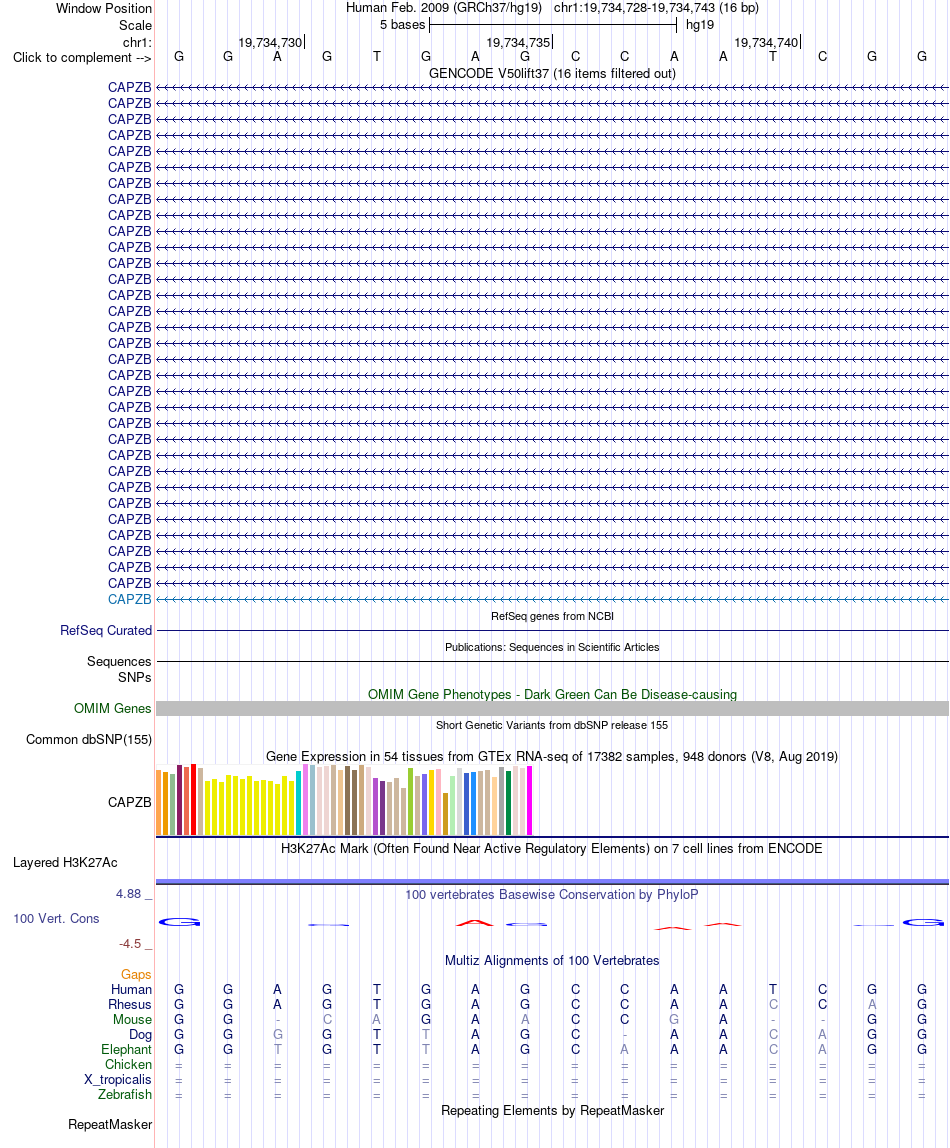 Window Position	Human Feb. 2009 (GRCh37/hg19) chr1:19,734,728-19,734,743 (16 bp)
Scale	5 bases	hg19
chr1:	19,734,730	19,734,735	19,734,740
Click to complement -->	G G A G T G A G C C A A T C G G
GENCODE V50lift37 (16 items filtered out)
CAPZB
CAPZB
CAPZB
CAPZB
CAPZB
CAPZB
CAPZB
CAPZB
CAPZB
CAPZB
CAPZB
CAPZB
CAPZB
CAPZB
CAPZB
CAPZB
CAPZB
CAPZB
CAPZB
CAPZB
CAPZB
CAPZB
CAPZB
CAPZB
CAPZB
CAPZB
CAPZB
CAPZB
CAPZB
CAPZB
CAPZB
CAPZB
CAPZB
RefSeq genes from NCBI
RefSeq Curated
Publications: Sequences in Scientific Articles
Sequences
SNPs
OMIM Gene Phenotypes - Dark Green Can Be Disease-causing
OMIM Genes
Short Genetic Variants from dbSNP release 155
Common dbSNP(155)
Gene Expression in 54 tissues from GTEx RNA-seq of 17382 samples, 948 donors (V8, Aug 2019)
CAPZB
H3K27Ac Mark (Often Found Near Active Regulatory Elements) on 7 cell lines from ENCODE
Layered H3K27Ac
4.88 _
100 vertebrates Basewise Conservation by PhyloP
100 Vert. Cons
-4.5 _
Multiz Alignments of 100 Vertebrates
Gaps
Human	G G A G T G A G C C A A T C G G
Rhesus	G G A G T G A G C C A A C C A G
Mouse	G G - C A G A A C C G A - - G G
Dog	G G G G T T A G C - A A - A G G
Elephant	G G T G T T A G C A A A C A G G
Chicken	= = = = = = = = = = = = = = = =
X_tropicalis	= = = = = = = = = = = = = = = =
Zebrafish	= = = = = = = = = = = = = = = =
Repeating Elements by RepeatMasker
RepeatMasker